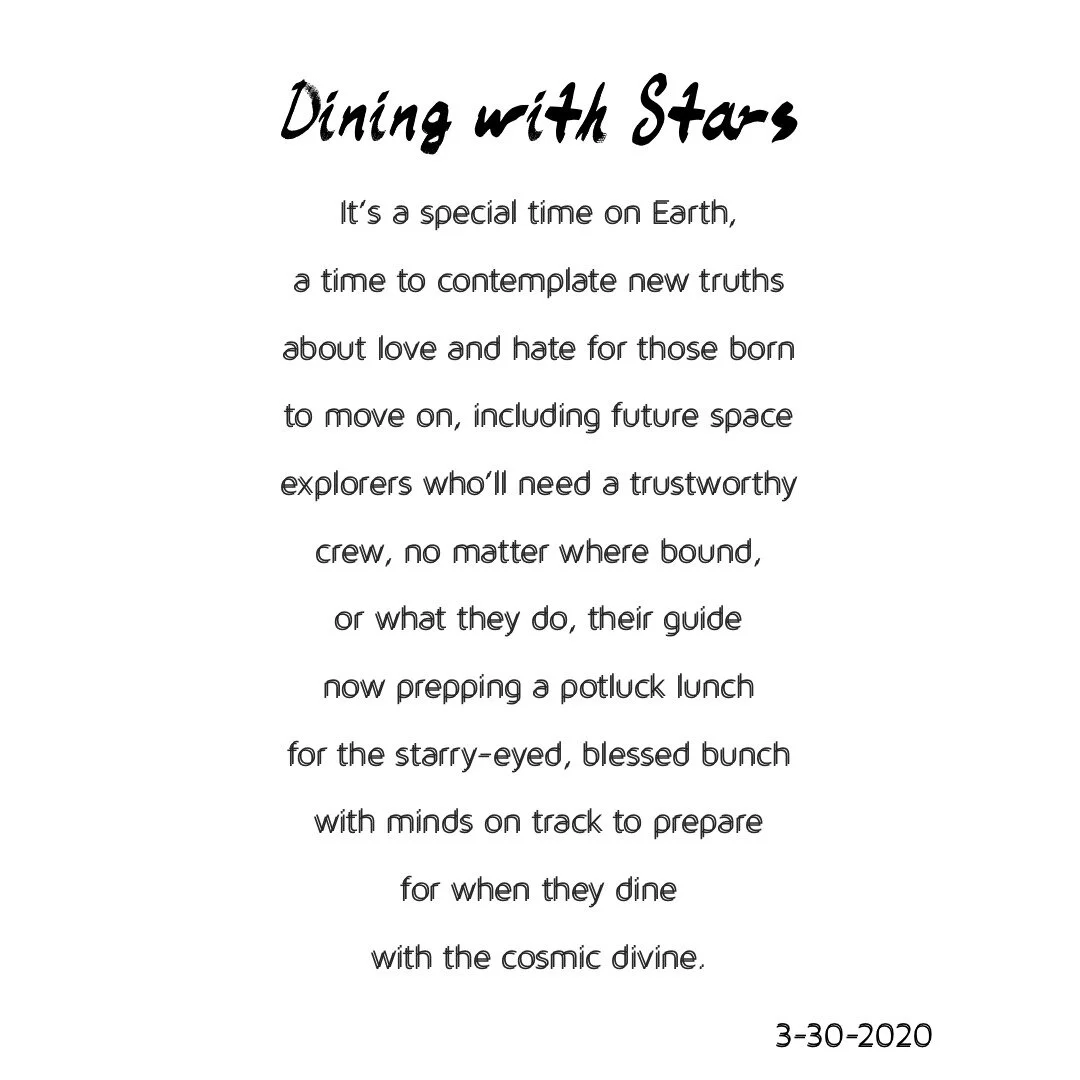 Dining with Stars

It's a special time on Earth,
a time to contemplate new truths
about love and hate for those born
to move on, including future space
explorers who'll need a trustworthy
crew, no matter where bound,
or what they do, their guide
now prepping a potluck lunch
for the starry-eyed, blessed bunch
with minds on track to prepare
for when they dine
with the cosmic divine.

3-30-2020